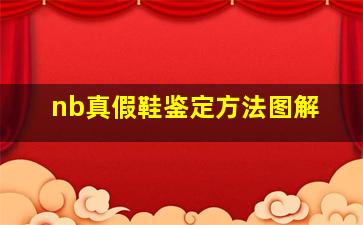 nb真假鞋鉴定方法图解